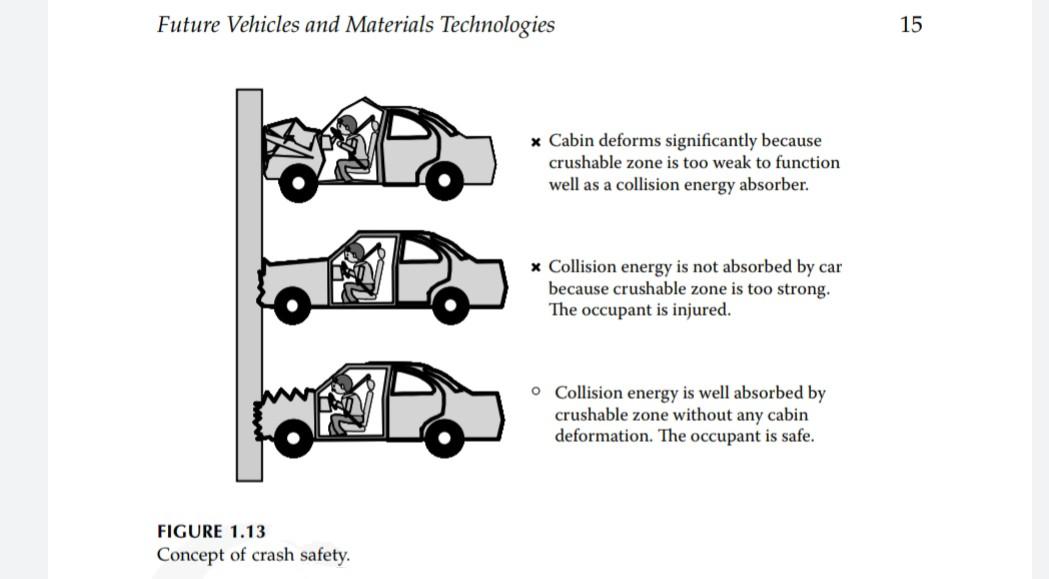 Future Vehicles and Materials Technologies 15

× Cabin deforms significantly because crushable zone is too weak to function well as a collision energy absorber.

× Collision energy is not absorbed by car because crushable zone is too strong. The occupant is injured.

○ Collision energy is well absorbed by crushable zone without any cabin deformation. The occupant is safe.

FIGURE 1.13
Concept of crash safety.